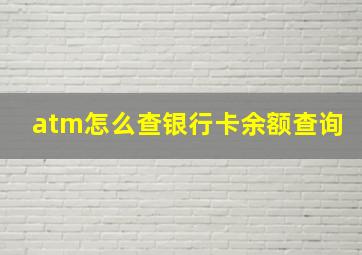 atm怎么查银行卡余额查询